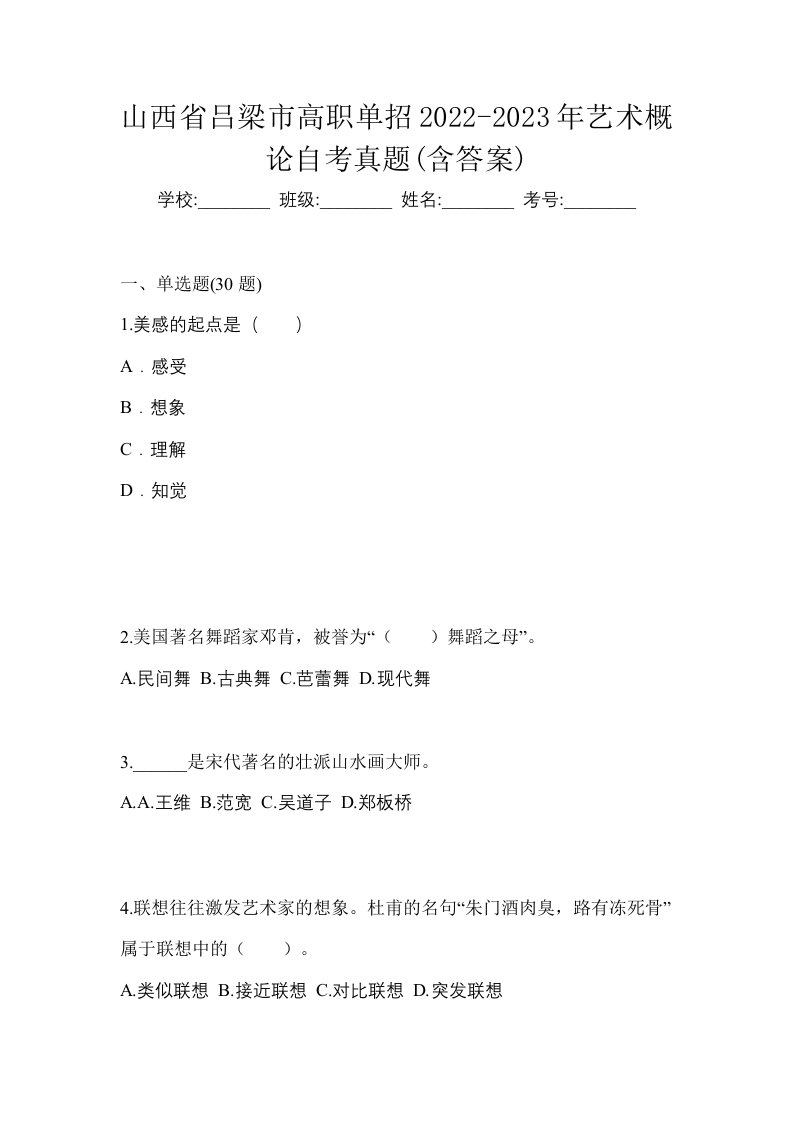 山西省吕梁市高职单招2022-2023年艺术概论自考真题(含答案)

学校:________ 班级:________ 姓名:________ 考号:________

一、单选题(30 题)

1.美感的起点是（　　）

A．感受

B．想象

C．理解

D．知觉

2.美国著名舞蹈家邓肯，被誉为“（　　）舞蹈之母”。

A.民间舞 B.古典舞 C.芭蕾舞 D.现代舞

3.______是宋代著名的壮派山水画大师。

A.A.王维 B.范宽 C.吴道子 D.郑板桥

4.联想往往激发艺术家的想象。杜甫的名句“朱门酒肉臭，路有冻死骨”属于联想中的（　　）。

A.类似联想 B.接近联想 C.对比联想 D.突发联想